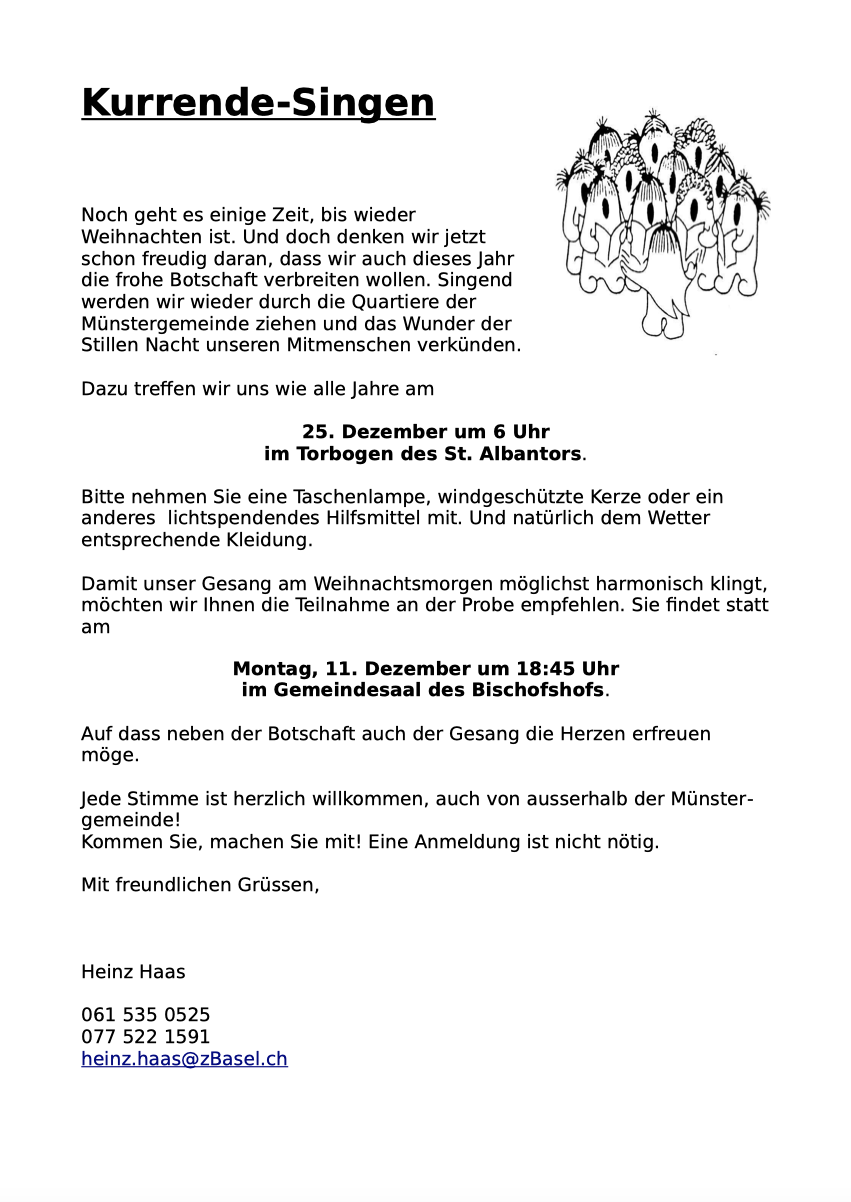 Kurrende-Singen

Noch geht es einige Zeit, bis wieder Weihnachten ist. Und doch denken wir jetzt schon freudig daran, dass wir auch dieses Jahr die frohe Botschaft verbreiten wollen. Singend werden wir wieder durch die Quartiere der Münstergemeinde ziehen und das Wunder der Stillen Nacht unseren Mitmenschen verkünden.

Dazu treffen wir uns wie alle Jahre am

25. Dezember um 6 Uhr
im Torbogen des St. Albantors.

Bitte nehmen Sie eine Taschenlampe, windgeschützte Kerze oder ein anderes lichtspendendes Hilfsmittel mit. Und natürlich dem Wetter entsprechende Kleidung.

Damit unser Gesang am Weihnachtsmorgen möglichst harmonisch klingt, möchten wir Ihnen die Teilnahme an der Probe empfehlen. Sie findet statt am

Montag, 11. Dezember um 18:45 Uhr
im Gemeindesaal des Bischofshofs.

Auf dass neben der Botschaft auch der Gesang die Herzen erfreuen möge.

Jede Stimme ist herzlich willkommen, auch von ausserhalb der Münstergemeinde!
Kommen Sie, machen Sie mit! Eine Anmeldung ist nicht nötig.

Mit freundlichen Grüssen,

Heinz Haas

061 535 0525
077 522 1591
heinz.haas@zBasel.ch